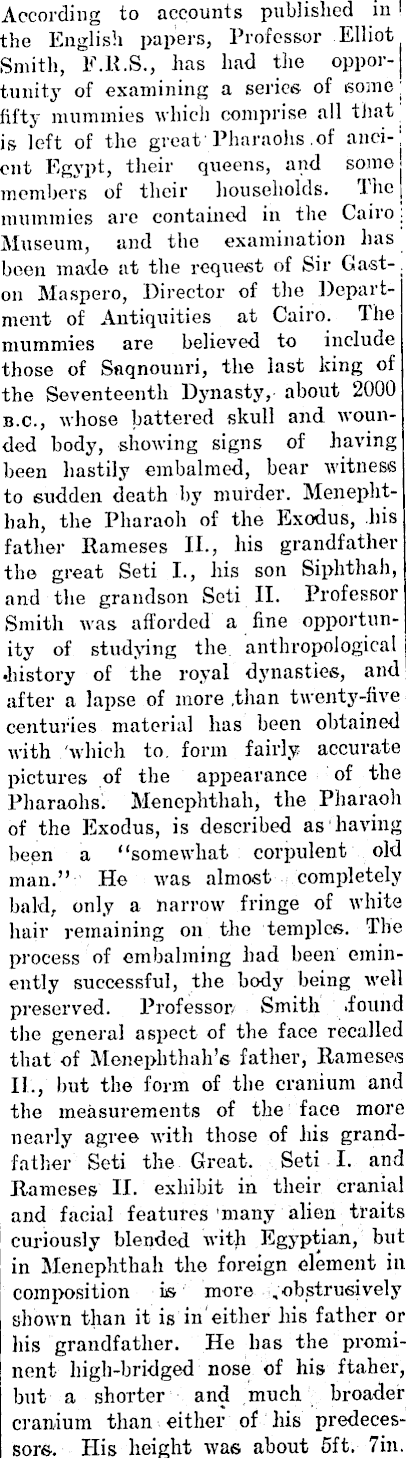 According to accounts published in the English papers, Professor Elliot Smith, F.R.S., has had the opportunity of examining a series of some fifty mummies which comprise all that is left of the great Pharaohs of ancient Egypt, their queens, and some members of their households. The mummies are contained in the Cairo Museum, and the examination has been made at the request of Sir Gaston Maspero, Director of the Department of Antiquities at Cairo. The mummies are believed to include those of Saqnounri, the last king of the Seventeenth Dynasty, about 2000 B.C., whose battered skull and wounded body, showing signs of having been hastily embalmed, bear witness to sudden death by murder. Menephthah, the Pharaoh of the Exodus, his father Rameses II., his grandfather the great Seti I., his son Siphthah, and the grandson Seti II. Professor Smith was afforded a fine opportunity of studying the anthropological history of the royal dynasties, and after a lapse of more than twenty-five centuries material has been obtained with which to form fairly accurate pictures of the appearance of the Pharaohs. Menephthah, the Pharaoh of the Exodus, is described as having been a "somewhat corpulent old man." He was almost completely bald, only a narrow fringe of white hair remaining on the temples. The process of embalming had been eminently successful, the body being well preserved. Professor Smith found the general aspect of the face recalled that of Menephthah's father, Rameses II., but the form of the cranium and the measurements of the face more nearly agree with those of his grandfather Seti the Great. Seti I. and Rameses II. exhibit in their cranial and facial features many alien traits curiously blended with Egyptian, but in Menephthah the foreign element in composition is more obstrusively shown than it is in either his father or his grandfather. He has the prominent high-bridged nose of his ftaher, but a shorter and much broader cranium than either of his predecessors. His height was about 5ft. 7in.